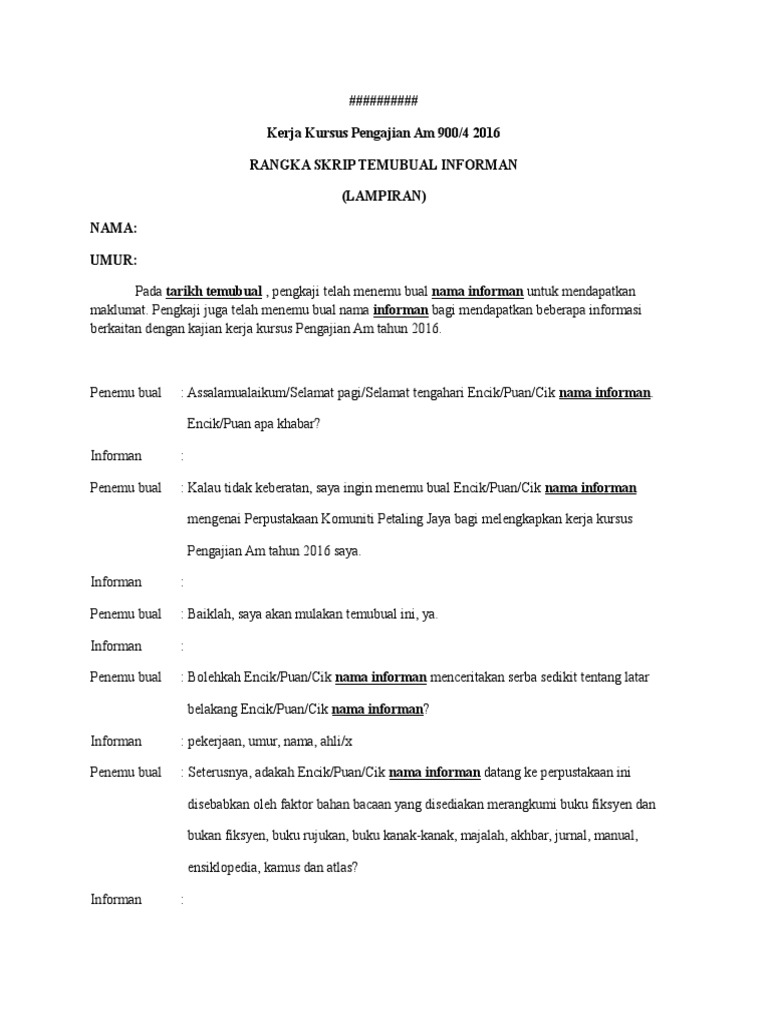 ##########

Kerja Kursus Pengajian Am 900/4 2016

RANGKA SKRIP TEMUBUAL INFORMAN

(LAMPIRAN)

NAMA:

UMUR:

Pada tarikh temubual , pengkaji telah menemu bual nama informan untuk mendapatkan maklumat. Pengkaji juga telah menemu bual nama informan bagi mendapatkan beberapa informasi berkaitan dengan kajian kerja kursus Pengajian Am tahun 2016.

Penemu bual : Assalamualaikum/Selamat pagi/Selamat tengahari Encik/Puan/Cik nama informan. Encik/Puan apa khabar?

Informan :

Penemu bual : Kalau tidak keberatan, saya ingin menemu bual Encik/Puan/Cik nama informan mengenai Perpustakaan Komuniti Petaling Jaya bagi melengkapkan kerja kursus Pengajian Am tahun 2016 saya.

Informan :

Penemu bual : Baiklah, saya akan mulakan temubual ini, ya.

Informan :

Penemu bual : Bolehkah Encik/Puan/Cik nama informan menceritakan serba sedikit tentang latar belakang Encik/Puan/Cik nama informan?

Informan : pekerjaan, umur, nama, ahli/x

Penemu bual : Seterusnya, adakah Encik/Puan/Cik nama informan datang ke perpustakaan ini disebabkan oleh faktor bahan bacaan yang disediakan merangkumi buku fiksyen dan bukan fiksyen, buku rujukan, buku kanak-kanak, majalah, akhbar, jurnal, manual, ensiklopedia, kamus dan atlas?

Informan :